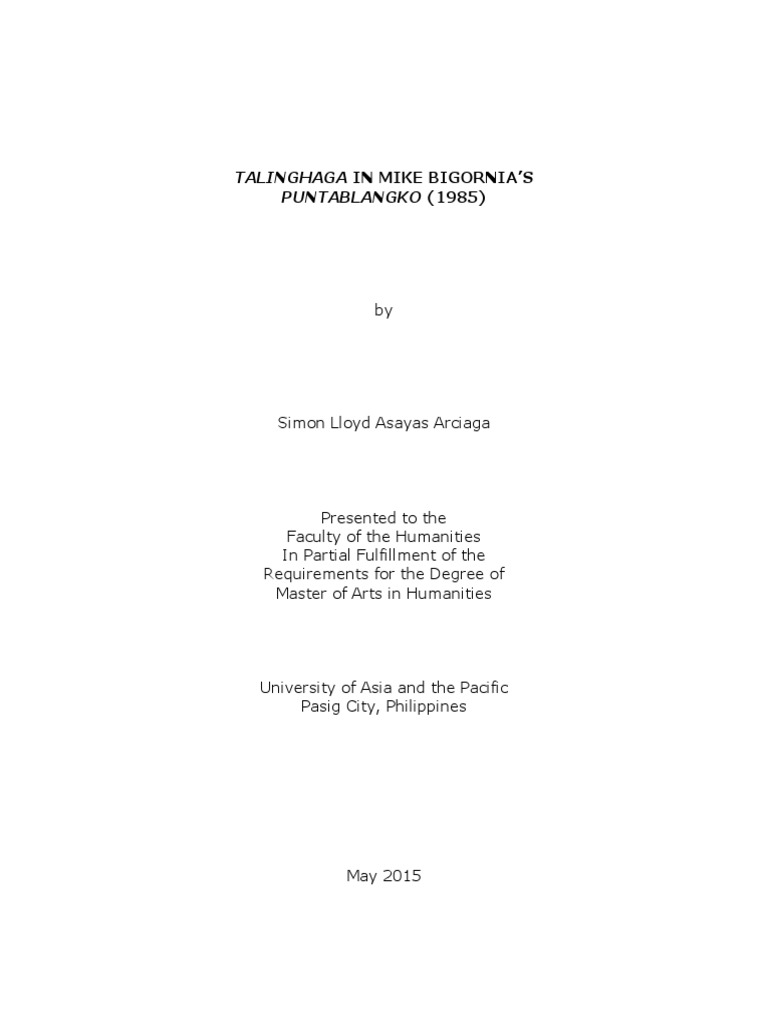 TALINGHAGA IN MIKE BIGORNIA'S PUNTABLANGKO (1985)

by

Simon Lloyd Asayas Arciaga

Presented to the
Faculty of the Humanities
In Partial Fulfillment of the
Requirements for the Degree of
Master of Arts in Humanities

University of Asia and the Pacific
Pasig City, Philippines

May 2015